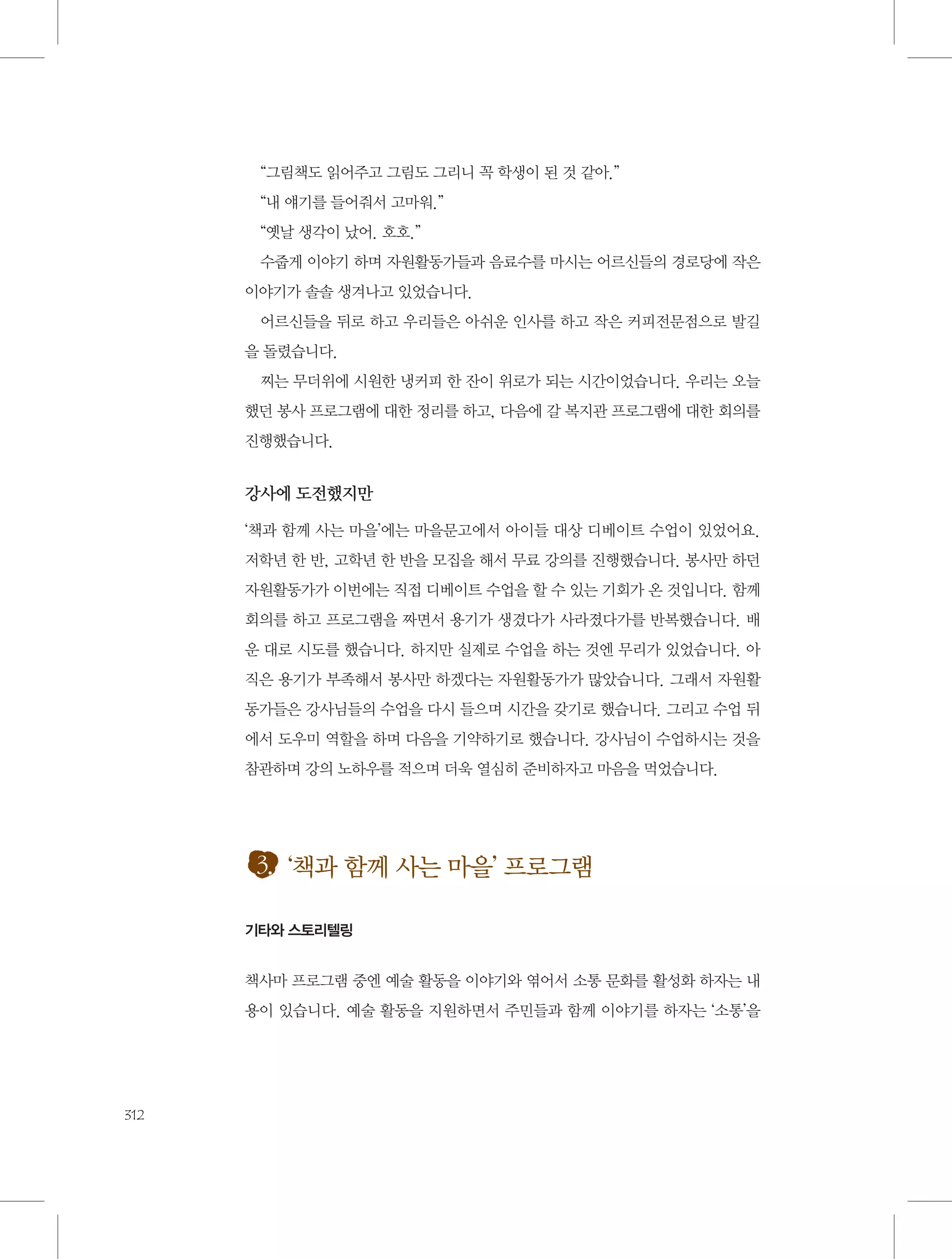 “그림책도 읽어주고 그림도 그리니 꼭 학생이 된 것 같아.”

“내 얘기를 들어줘서 고마워.”

“옛날 생각이 났어. 호호.”

수줍게 이야기 하며 자원활동가들과 음료수를 마시는 어르신들의 경로당에 작은 이야기가 솔솔 생겨나고 있었습니다.

어르신들을 뒤로 하고 우리들은 아쉬운 인사를 하고 작은 커피전문점으로 발길을 돌렸습니다.

찌는 무더위에 시원한 냉커피 한 잔이 위로가 되는 시간이었습니다. 우리는 오늘 했던 봉사 프로그램에 대한 정리를 하고, 다음에 갈 복지관 프로그램에 대한 회의를 진행했습니다.

강사에 도전했지만

‘책과 함께 사는 마을’에는 마을문고에서 아이들 대상 디베이트 수업이 있었어요. 저학년 한 반, 고학년 한 반을 모집을 해서 무료 강의를 진행했습니다. 봉사만 하던 자원활동가가 이번에는 직접 디베이트 수업을 할 수 있는 기회가 온 것입니다. 함께 회의를 하고 프로그램을 짜면서 용기가 생겼다가 사라졌다가를 반복했습니다. 배운 대로 시도를 했습니다. 하지만 실제로 수업을 하는 것엔 무리가 있었습니다. 아직은 용기가 부족해서 봉사만 하겠다는 자원활동가가 많았습니다. 그래서 자원활동가들은 강사님들의 수업을 다시 들으며 시간을 갖기로 했습니다. 그리고 수업 뒤에서 도우미 역할을 하며 다음을 기약하기로 했습니다. 강사님이 수업하시는 것을 참관하며 강의 노하우를 적으며 더욱 열심히 준비하자고 마음을 먹었습니다.

3. ‘책과 함께 사는 마을’ 프로그램

기타와 스토리텔링

책사마 프로그램 중엔 예술 활동을 이야기와 엮어서 소통 문화를 활성화 하자는 내용이 있습니다. 예술 활동을 지원하면서 주민들과 함께 이야기를 하자는 ‘소통’을

312